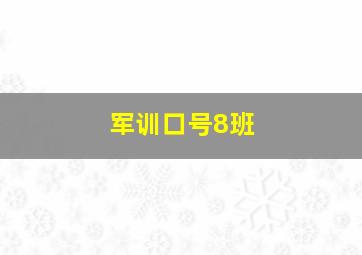 军训口号8班